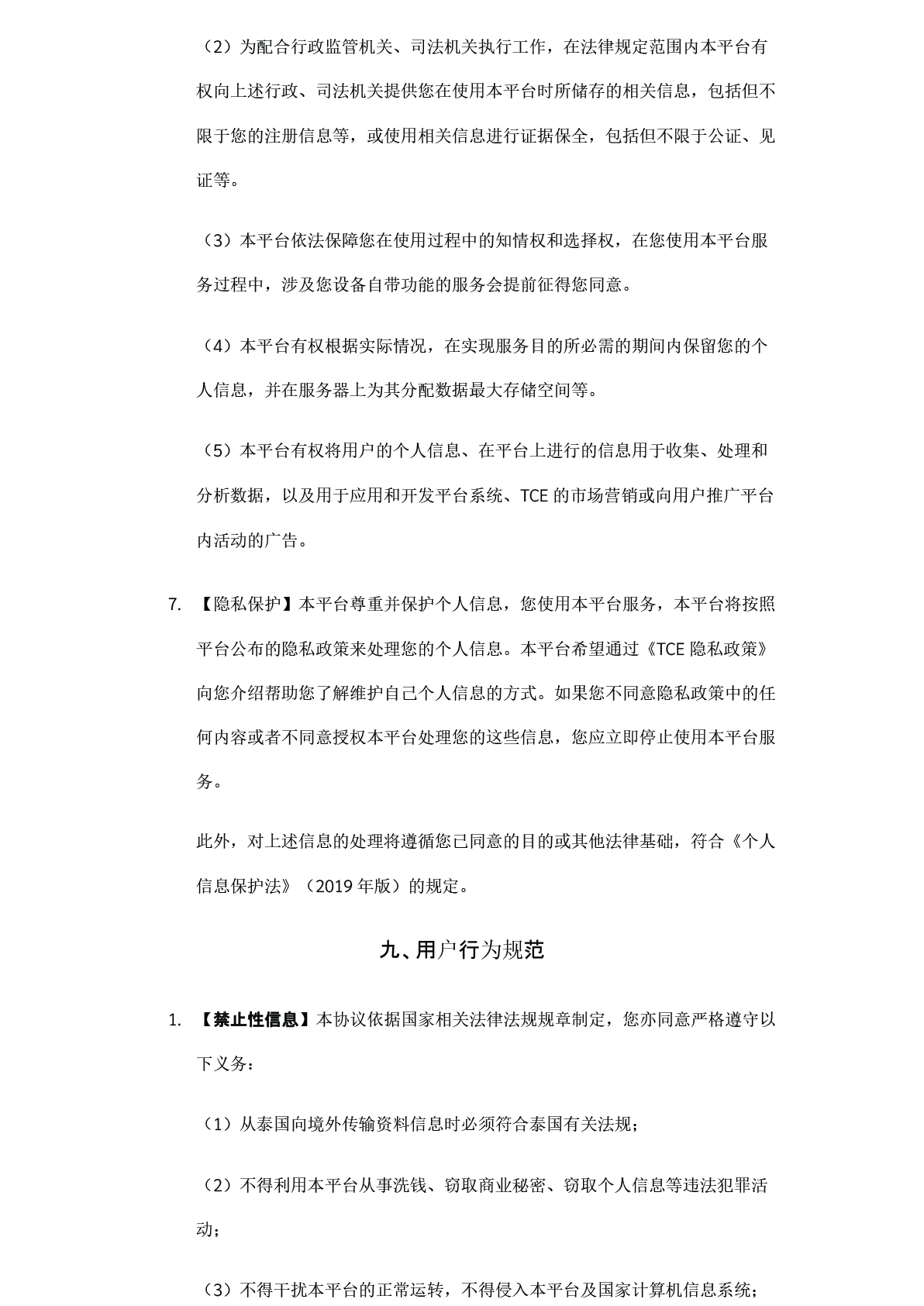 （2）为配合行政监管机关、司法机关执行工作，在法律规定范围内本平台有权向上述行政、司法机关提供您在使用本平台时所储存的相关信息，包括但不限于您的注册信息等，或使用相关信息进行证据保全，包括但不限于公证、见证等。

（3）本平台依法保障您在使用过程中的知情权和选择权，在您使用本平台服务过程中，涉及您设备自带功能的服务会提前征得您同意。

（4）本平台有权根据实际情况，在实现服务目的所必需的期间内保留您的个人信息，并在服务器上为其分配数据最大存储空间等。

（5）本平台有权将用户的个人信息、在平台上进行的信息用于收集、处理和分析数据，以及用于应用和开发平台系统、TCE 的市场营销或向用户推广平台内活动的广告。

7. 【隐私保护】本平台尊重并保护个人信息，您使用本平台服务，本平台将按照平台公布的隐私政策来处理您的个人信息。本平台希望通过《TCE 隐私政策》向您介绍帮助您了解维护自己个人信息的方式。如果您不同意隐私政策中的任何内容或者不同意授权本平台处理您的这些信息，您应立即停止使用本平台服务。

此外，对上述信息的处理将遵循您已同意的目的或其他法律基础，符合《个人信息保护法》（2019 年版）的规定。

九、用户行为规范

1. 【禁止性信息】本协议依据国家相关法律法规规章制定，您亦同意严格遵守以下义务：

（1）从泰国向境外传输资料信息时必须符合泰国有关法规；

（2）不得利用本平台从事洗钱、窃取商业秘密、窃取个人信息等违法犯罪活动；

（3）不得干扰本平台的正常运转，不得侵入本平台及国家计算机信息系统；